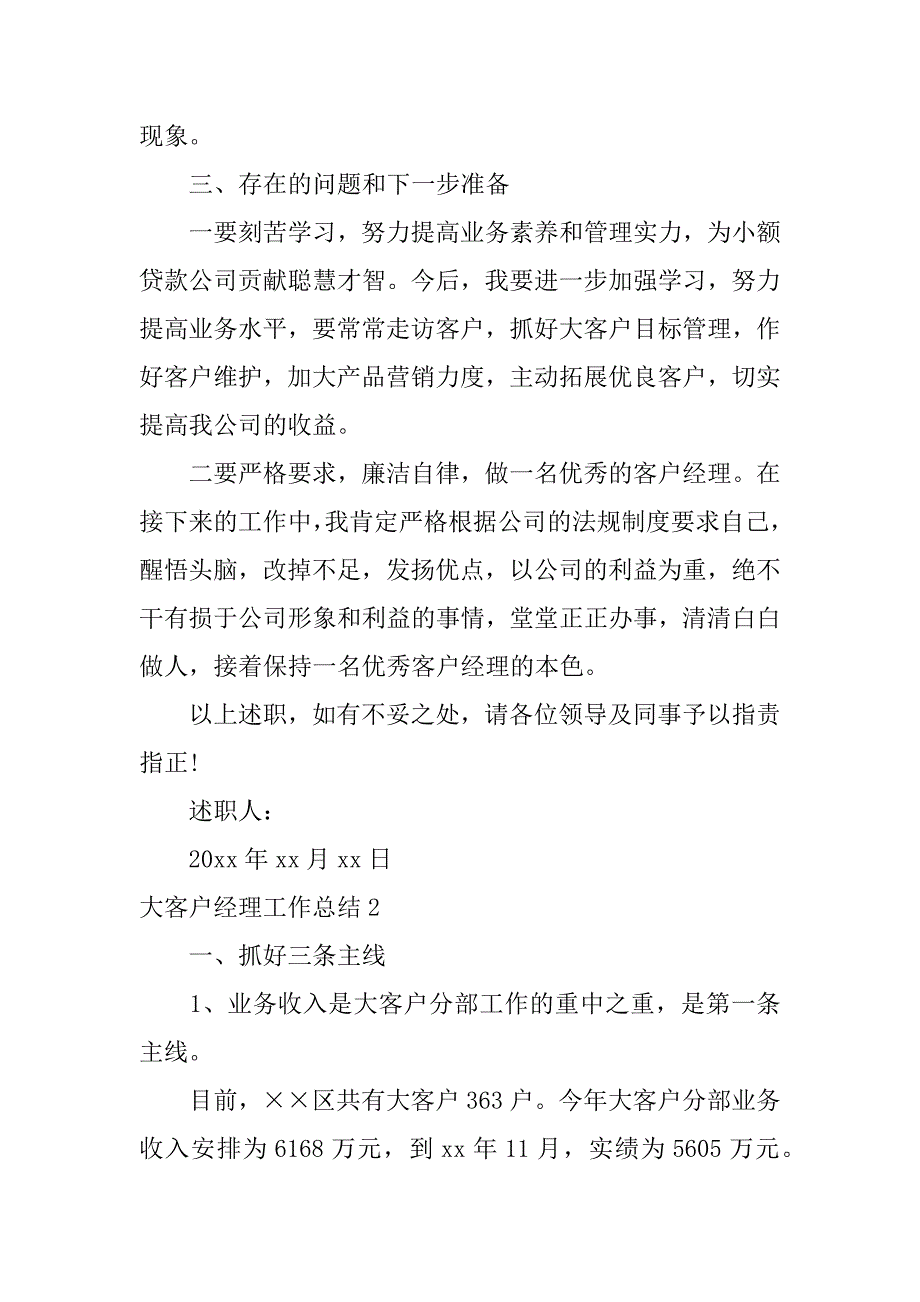 现象。

三、存在的问题和下一步准备

一要刻苦学习，努力提高业务素养和管理实力，为小额贷款公司贡献聪慧才智。今后，我要进一步加强学习，努力提高业务水平，要常常走访客户，抓好大客户目标管理，作好客户维护，加大产品营销力度，主动拓展优良客户，切实提高我公司的收益。

二要严格要求，廉洁自律，做一名优秀的客户经理。在接下来的工作中，我肯定严格根据公司的法规制度要求自己，醒悟头脑，改掉不足，发扬优点，以公司的利益为重，绝不干有损于公司形象和利益的事情，堂堂正正办事，清清白白做人，接着保持一名优秀客户经理的本色。

以上述职，如有不妥之处，请各位领导及同事予以指责指正!

述职人：

20xx 年 xx 月 xx 日

大客户经理工作总结 2

一、抓好三条主线

1、业务收入是大客户分部工作的重中之重，是第一条主线。

目前，××区共有大客户 363 户。今年大客户分部业务收入安排为 6168 万元，到 xx 年 11 月，实绩为 5605 万元。